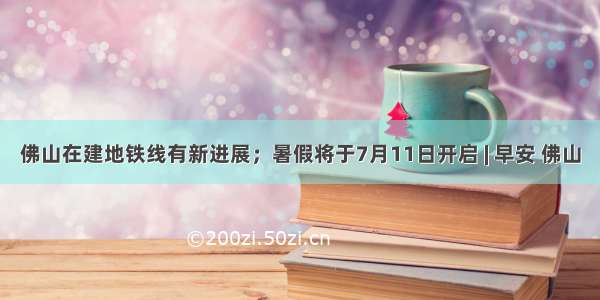 佛山在建地铁线有新进展；暑假将于7月11日开启 | 早安 佛山

©200zi.50zi.cn